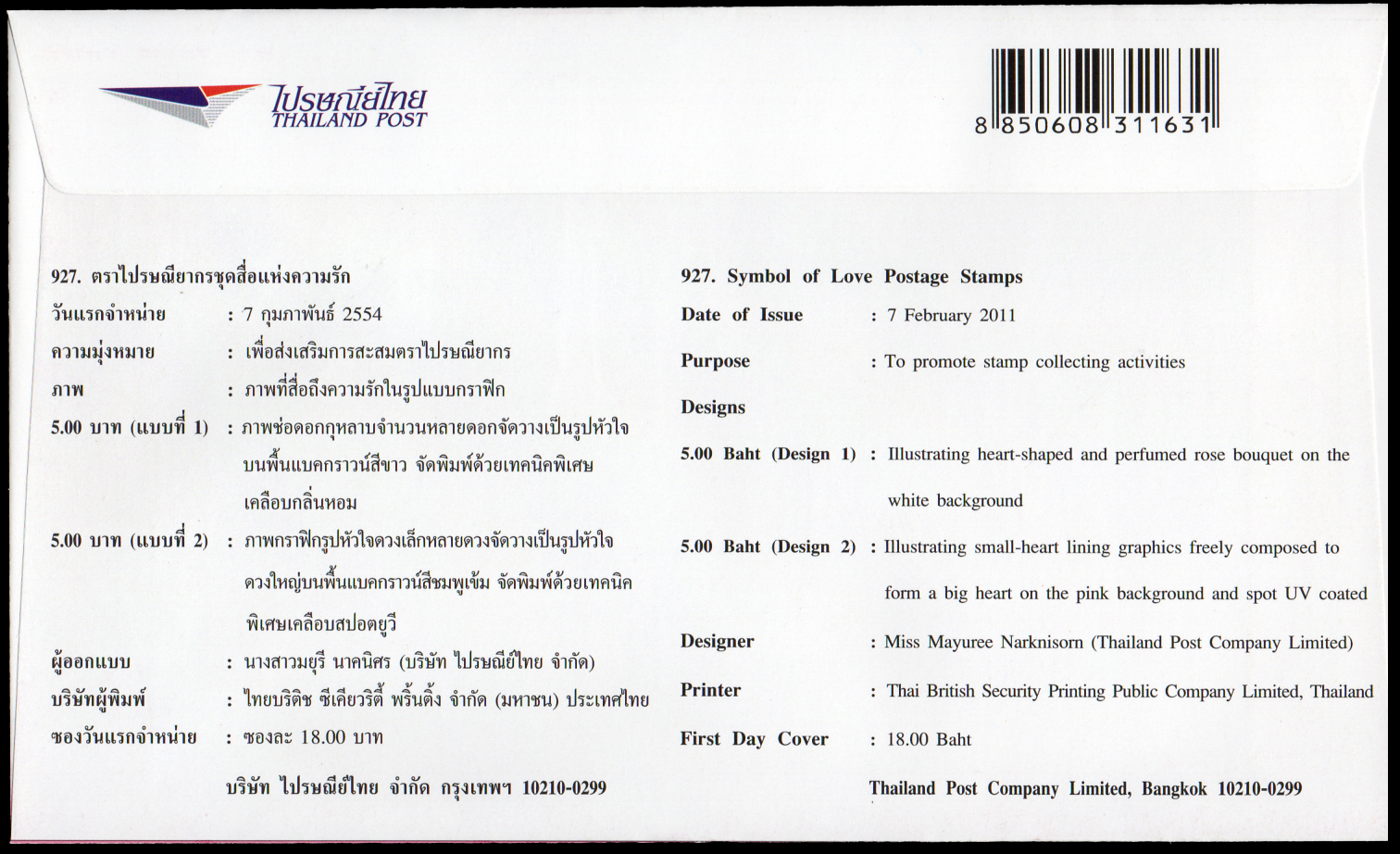 ไปรษณีย์ไทย
THAILAND POST

8 850608 311631

927. ตราไปรษณียากรชุดสื่อแห่งความรัก
วันแรกจำหน่าย : 7 กุมภาพันธ์ 2554
ความมุ่งหมาย : เพื่อส่งเสริมการสะสมตราไปรษณียากร
ภาพ : ภาพที่สื่อถึงความรักในรูปแบบกราฟิก
5.00 บาท (แบบที่ 1) : ภาพช่อดอกกุหลาบจำนวนหลายดอกจัดวางเป็นรูปหัวใจบนพื้นแบคกราวน์สีขาว จัดพิมพ์ด้วยเทคนิคพิเศษเคลือบกลิ่นหอม
5.00 บาท (แบบที่ 2) : ภาพกราฟิกรูปหัวใจดวงเล็กหลายดวงจัดวางเป็นรูปหัวใจดวงใหญ่บนพื้นแบคกราวน์สีชมพูเข้ม จัดพิมพ์ด้วยเทคนิคพิเศษเคลือบสปอตยูวี
ผู้ออกแบบ : นางสาวมยุรี นาคนิศร (บริษัท ไปรษณีย์ไทย จำกัด)
บริษัทผู้พิมพ์ : ไทยบริติช ซีเคียวริตี้ พริ้นติ้ง จำกัด (มหาชน) ประเทศไทย
ซองวันแรกจำหน่าย : ซองละ 18.00 บาท
บริษัท ไปรษณีย์ไทย จำกัด กรุงเทพฯ 10210-0299

927. Symbol of Love Postage Stamps
Date of Issue : 7 February 2011
Purpose : To promote stamp collecting activities
Designs
5.00 Baht (Design 1) : Illustrating heart-shaped and perfumed rose bouquet on the white background
5.00 Baht (Design 2) : Illustrating small-heart lining graphics freely composed to form a big heart on the pink background and spot UV coated
Designer : Miss Mayuree Narknisorn (Thailand Post Company Limited)
Printer : Thai British Security Printing Public Company Limited, Thailand
First Day Cover : 18.00 Baht
Thailand Post Company Limited, Bangkok 10210-0299